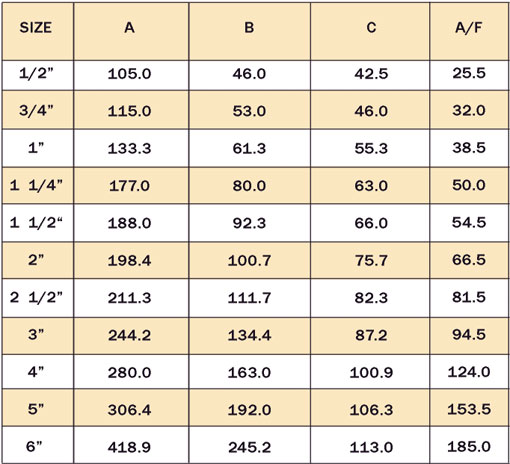 | SIZE | A | B | C | A/F |
|---|---|---|---|---|
| 1/2” | 105.0 | 46.0 | 42.5 | 25.5 |
| 3/4” | 115.0 | 53.0 | 46.0 | 32.0 |
| 1” | 133.3 | 61.3 | 55.3 | 38.5 |
| 1 1/4” | 177.0 | 80.0 | 63.0 | 50.0 |
| 1 1/2“ | 188.0 | 92.3 | 66.0 | 54.5 |
| 2” | 198.4 | 100.7 | 75.7 | 66.5 |
| 2 1/2” | 211.3 | 111.7 | 82.3 | 81.5 |
| 3” | 244.2 | 134.4 | 87.2 | 94.5 |
| 4” | 280.0 | 163.0 | 100.9 | 124.0 |
| 5” | 306.4 | 192.0 | 106.3 | 153.5 |
| 6” | 418.9 | 245.2 | 113.0 | 185.0 |